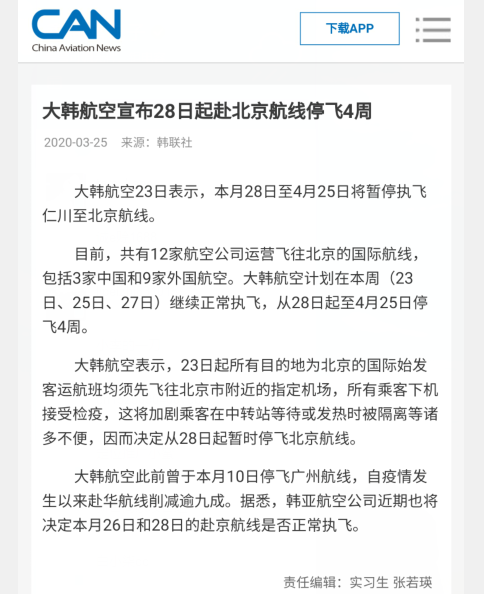 CAN
China Aviation News

下载APP

大韩航空宣布28日起赴北京航线停飞4周

2020-03-25 来源：韩联社

大韩航空23日表示，本月28日至4月25日将暂停执飞仁川至北京航线。

目前，共有12家航空公司运营飞往北京的国际航线，包括3家中国和9家外国航空。大韩航空计划在本周（23日、25日、27日）继续正常执飞，从28日起至4月25日停飞4周。

大韩航空表示，23日起所有目的地为北京的国际始发客运航班均须先飞往北京市附近的指定机场，所有乘客下机接受检疫，这将加剧乘客在中转站等待或发热时被隔离等诸多不便，因而决定从28日起暂时停飞北京航线。

大韩航空此前曾于本月10日停飞广州航线，自疫情发生以来赴华航线削减逾九成。据悉，韩亚航空公司近期也将决定本月26日和28日的赴京航线是否正常执飞。

责任编辑：实习生 张若瑛